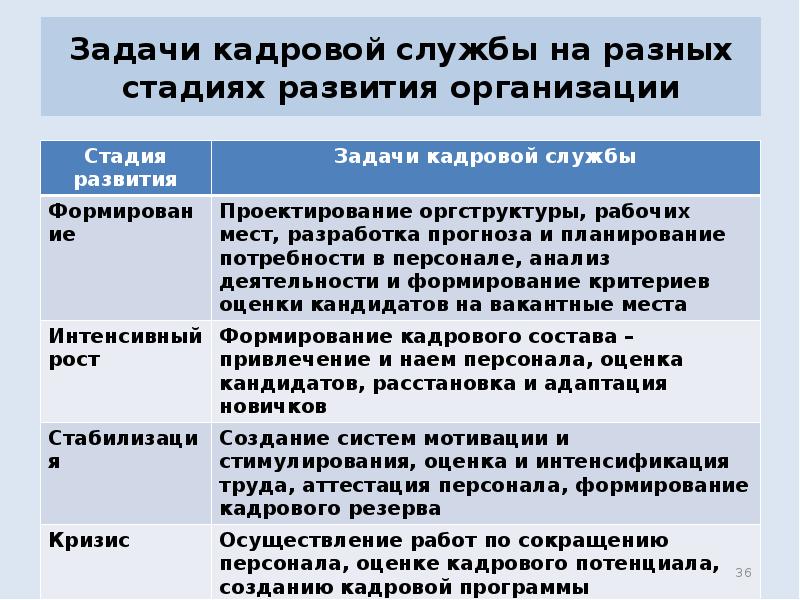 Задачи кадровой службы на разных стадиях развития организации

| Стадия развития | Задачи кадровой службы |
|---|---|
| Формирование | Проектирование оргструктуры, рабочих мест, разработка прогноза и планирование потребности в персонале, анализ деятельности и формирование критериев оценки кандидатов на вакантные места |
| Интенсивный рост | Формирование кадрового состава – привлечение и наем персонала, оценка кандидатов, расстановка и адаптация новичков |
| Стабилизация | Создание систем мотивации и стимулирования, оценка и интенсификация труда, аттестация персонала, формирование кадрового резерва |
| Кризис | Осуществление работ по сокращению персонала, оценке кадрового потенциала, созданию кадровой программы |

36